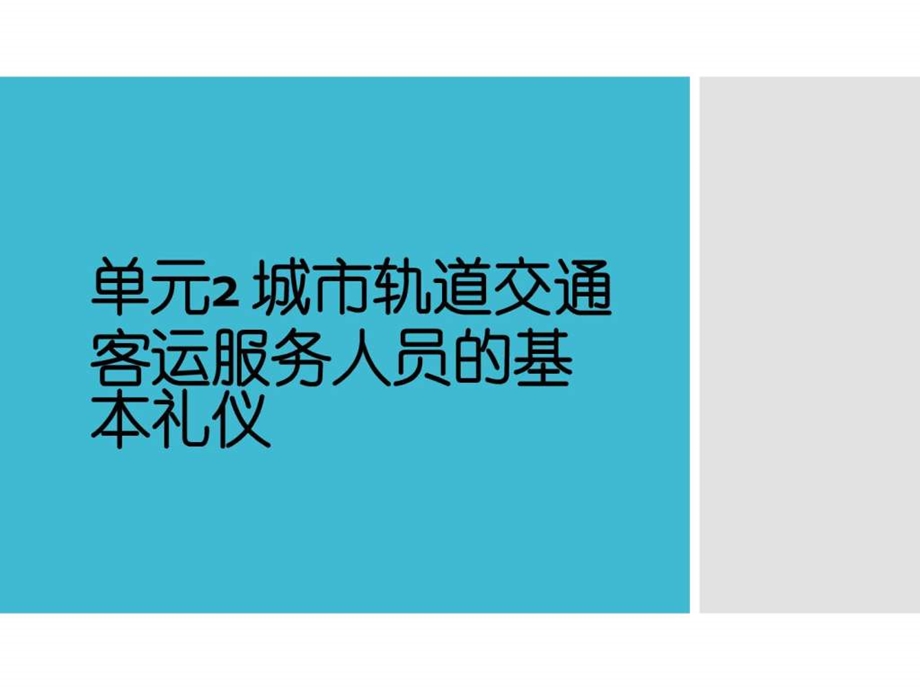 单元2 城市轨道交通客运服务人员的基本礼仪